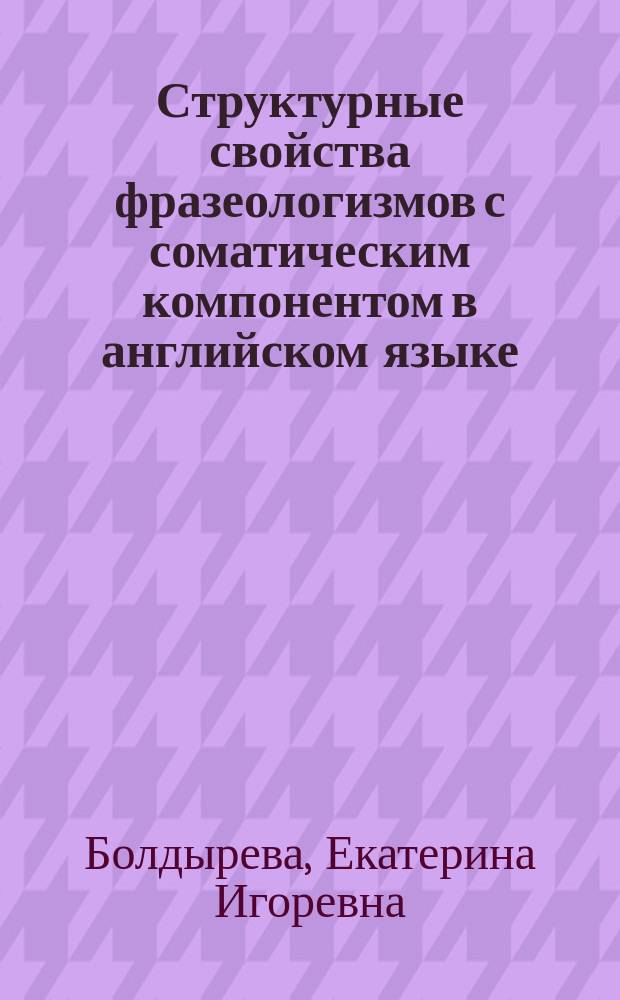 Структурные свойства фразеологизмов с соматическим компонентом в английском языке

Болдырева, Екатерина Игоревна